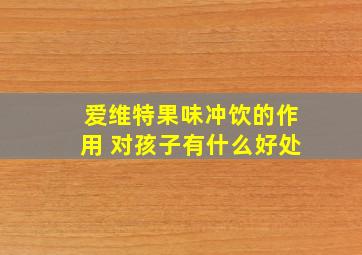 爱维特果味冲饮的作用 对孩子有什么好处